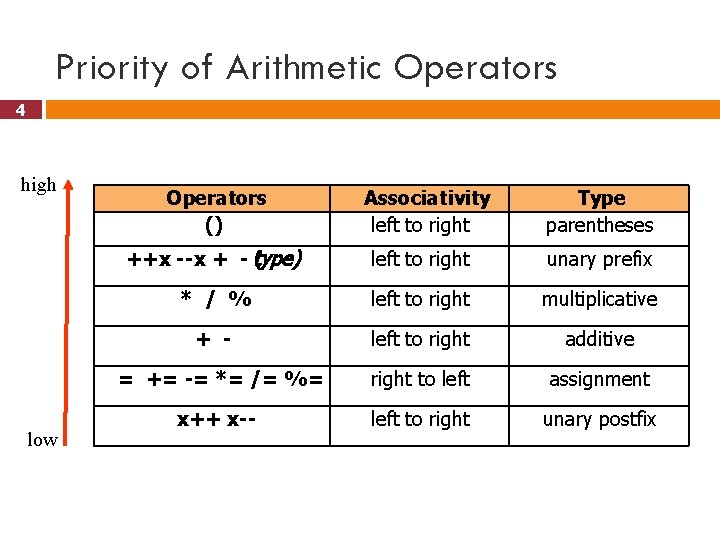 Priority of Arithmetic Operators

4

high

low

| Operators | Associativity | Type |
|---|---|---|
| () | left to right | parentheses |
| ++x --x + - (type) | left to right | unary prefix |
| * / % | left to right | multiplicative |
| + - | left to right | additive |
| = += -= *= /= %= | right to left | assignment |
| x++ x-- | left to right | unary postfix |